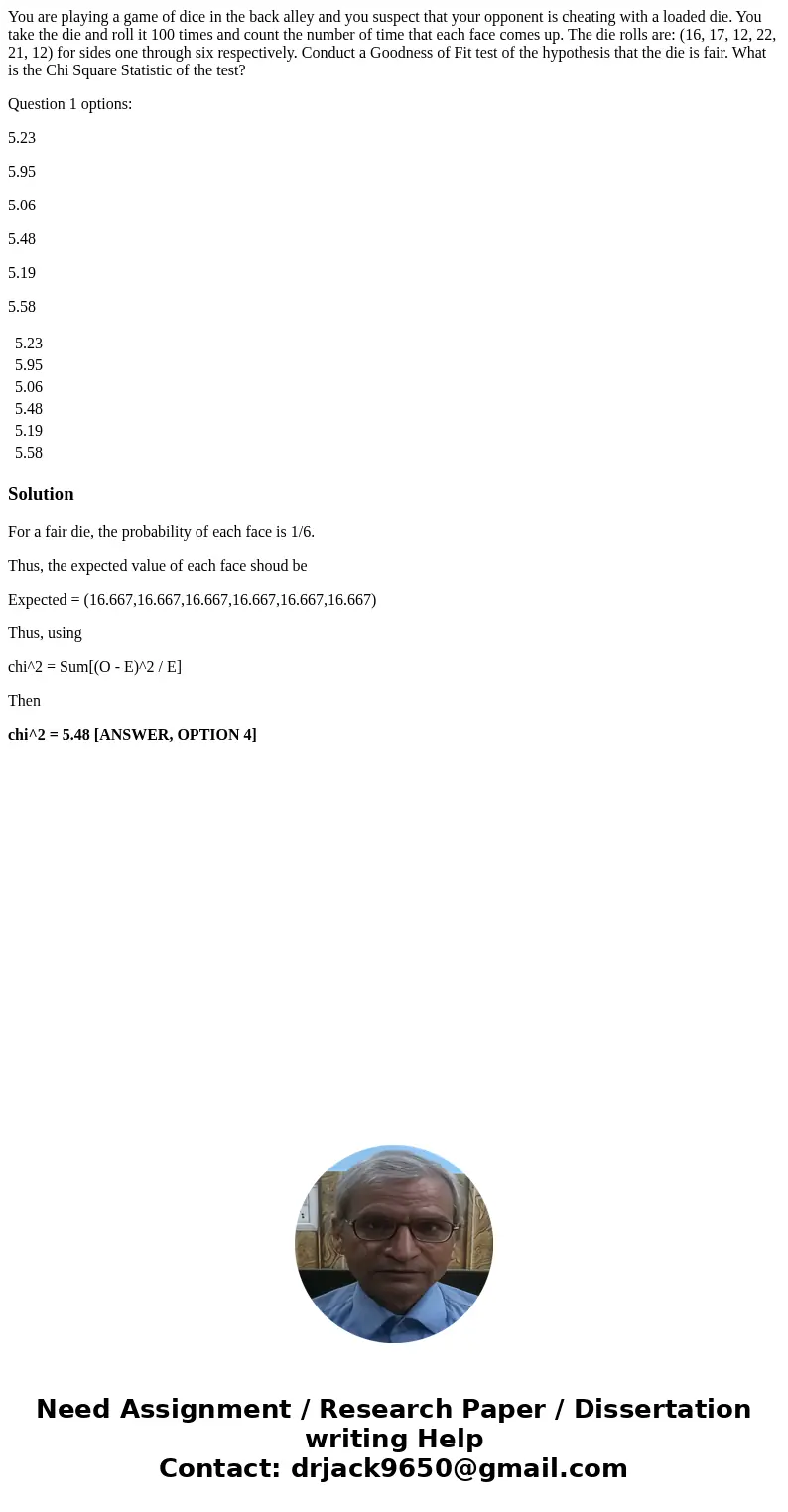 You are playing a game of dice in the back alley and you suspect that your opponent is cheating with a loaded die. You take the die and roll it 100 times and count the number of time that each face comes up. The die rolls are: (16, 17, 12, 22, 21, 12) for sides one through six respectively. Conduct a Goodness of Fit test of the hypothesis that the die is fair. What is the Chi Square Statistic of the test?

Question 1 options:

5.23

5.95

5.06

5.48

5.19

5.58

5.23
5.95
5.06
5.48
5.19
5.58

Solution

For a fair die, the probability of each face is 1/6.

Thus, the expected value of each face shoud be

Expected = (16.667,16.667,16.667,16.667,16.667,16.667)

Thus, using

chi^2 = Sum[(O - E)^2 / E]

Then

chi^2 = 5.48 [ANSWER, OPTION 4]

Need Assignment / Research Paper / Dissertation writing Help
Contact: drjack9650@gmail.com